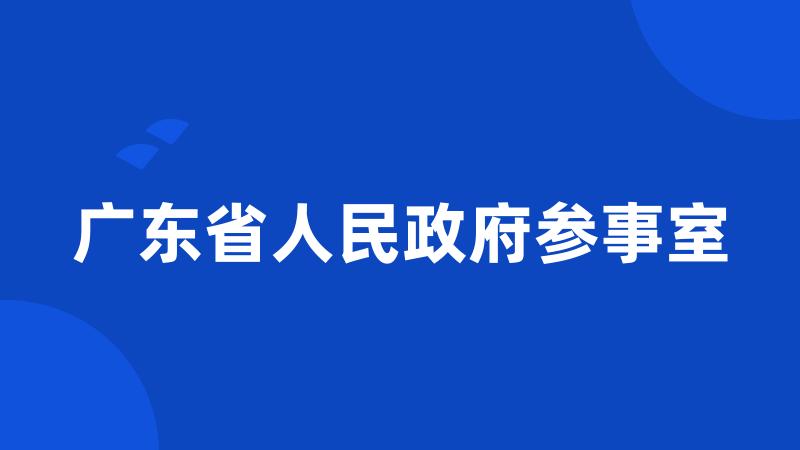 广东省人民政府参事室